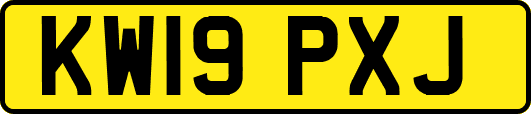 KW19 PXJ